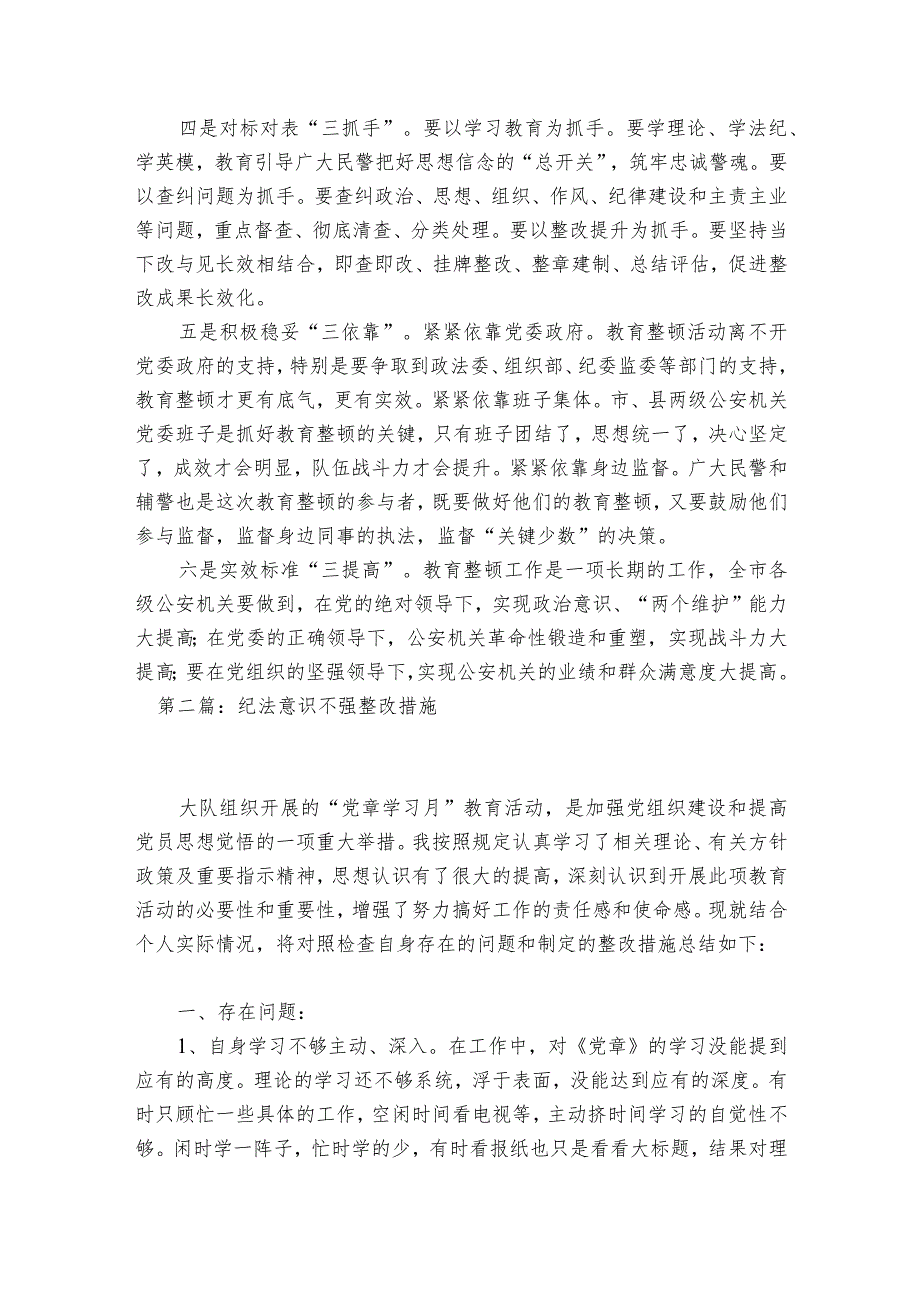 四是对标对表“三抓手”。要以学习教育为抓手。要学理论、学法纪、学英模，教育引导广大民警把好思想信念的“总开关”，筑牢忠诚警魂。要以查纠问题为抓手。要查纠政治、思想、组织、作风、纪律建设和主责主业等问题，重点督查、彻底清查、分类处理。要以整改提升为抓手。要坚持当下改与见长效相结合，即查即改、挂牌整改、整章建制、总结评估，促进整改成果长效化。

五是积极稳妥“三依靠”。紧紧依靠党委政府。教育整顿活动离不开党委政府的支持，特别是要争取到政法委、组织部、纪委监委等部门的支持，教育整顿才更有底气，更有实效。紧紧依靠班子集体。市、县两级公安机关党委班子是抓好教育整顿的关键，只有班子团结了，思想统一了，决心坚定了，成效才会明显，队伍战斗力才会提升。紧紧依靠身边监督。广大民警和辅警也是这次教育整顿的参与者，既要做好他们的教育整顿，又要鼓励他们参与监督，监督身边同事的执法，监督“关键少数”的决策。

六是实效标准“三提高”。教育整顿工作是一项长期的工作，全市各级公安机关要做到，在党的绝对领导下，实现政治意识、“两个维护”能力大提高；在党委的正确领导下，公安机关革命性锻造和重塑，实现战斗力大提高；要在党组织的坚强领导下，实现公安机关的业绩和群众满意度大提高。

第二篇：纪法意识不强整改措施

大队组织开展的“党章学习月”教育活动，是加强党组织建设和提高党员思想觉悟的一项重大举措。我按照规定认真学习了相关理论、有关方针政策及重要指示精神，思想认识有了很大的提高，深刻认识到开展此项教育活动的必要性和重要性，增强了努力搞好工作的责任感和使命感。现就结合个人实际情况，将对照检查自身存在的问题和制定的整改措施总结如下：

一、存在问题：

1、自身学习不够主动、深入。在工作中，对《党章》的学习没能提到应有的高度。理论的学习还不够系统，浮于表面，没能达到应有的深度。有时只顾忙一些具体的工作，空闲时间看电视等，主动挤时间学习的自觉性不够。闲时学一阵子，忙时学的少，有时看报纸也只是看看大标题，结果对理